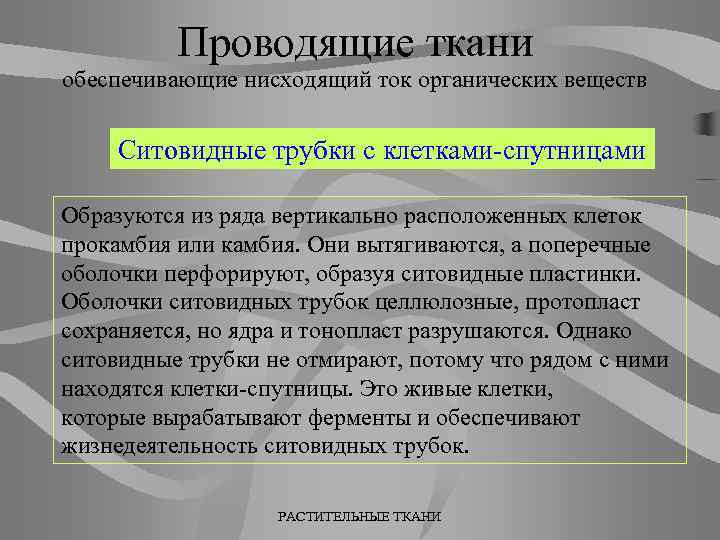 Проводящие ткани
обеспечивающие нисходящий ток органических веществ

Ситовидные трубки с клетками-спутницами

Образуются из ряда вертикально расположенных клеток прокамбия или камбия. Они вытягиваются, а поперечные оболочки перфорируют, образуя ситовидные пластинки. Оболочки ситовидных трубок целлюлозные, протопласт сохраняется, но ядра и тонопласт разрушаются. Однако ситовидные трубки не отмирают, потому что рядом с ними находятся клетки-спутницы. Это живые клетки, которые вырабатывают ферменты и обеспечивают жизнедеятельность ситовидных трубок.

РАСТИТЕЛЬНЫЕ ТКАНИ